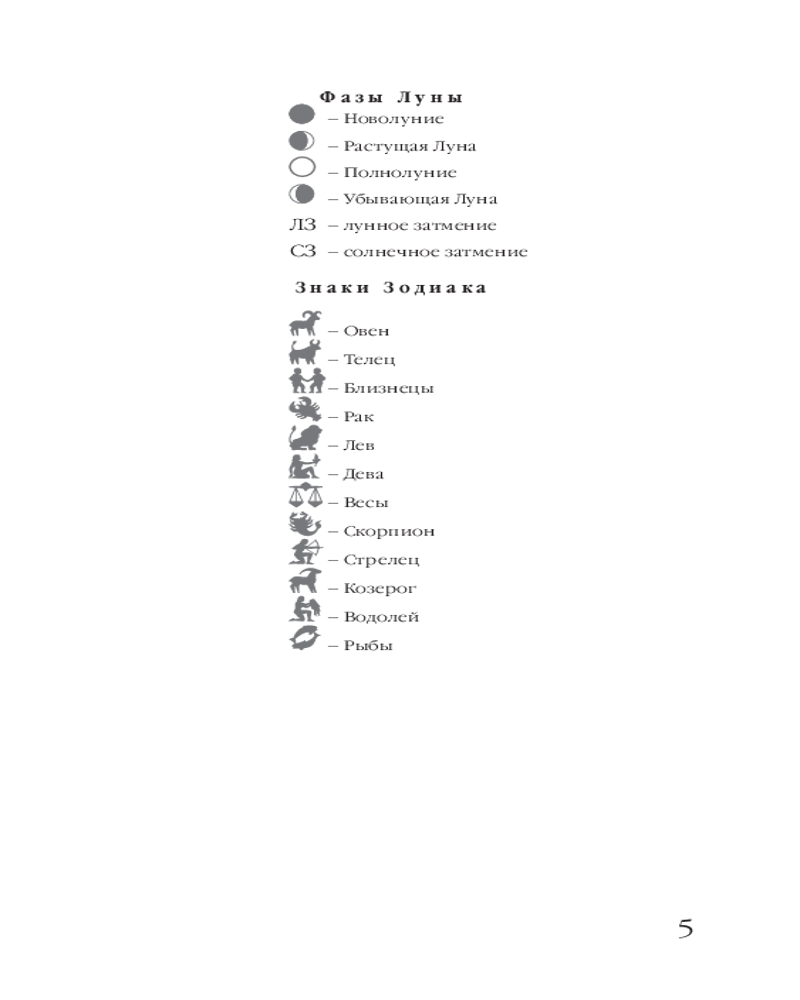 Фазы Луны

– Новолуние

– Растущая Луна

– Полнолуние

– Убывающая Луна

ЛЗ – лунное затмение

СЗ – солнечное затмение

Знаки Зодиака

– Овен

– Телец

– Близнецы

– Рак

– Лев

– Дева

– Весы

– Скорпион

– Стрелец

– Козерог

– Водолей

– Рыбы

5